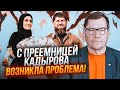 С ПРЕЕМНИЦЕЙ КАДЫРОВА ВОЗНИКЛА ПРОБЛЕМА!